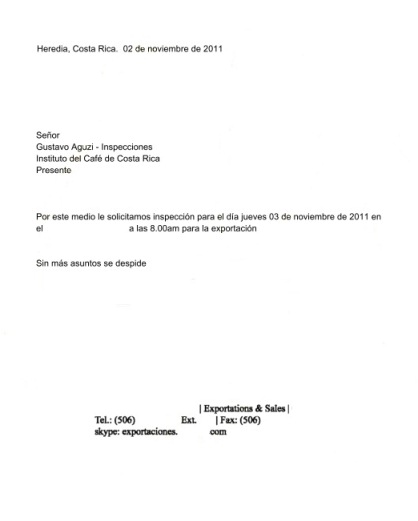 Heredia, Costa Rica. 02 de noviembre de 2011

Señor
Gustavo Aguzi - Inspecciones
Instituto del Café de Costa Rica
Presente

Por este medio le solicitamos inspección para el día jueves 03 de noviembre de 2011 en el a las 8.00am para la exportación

Sin más asuntos se despide

| Exportations & Sales |
Tel.: (506) Ext. | Fax: (506)
skype: exportaciones. com